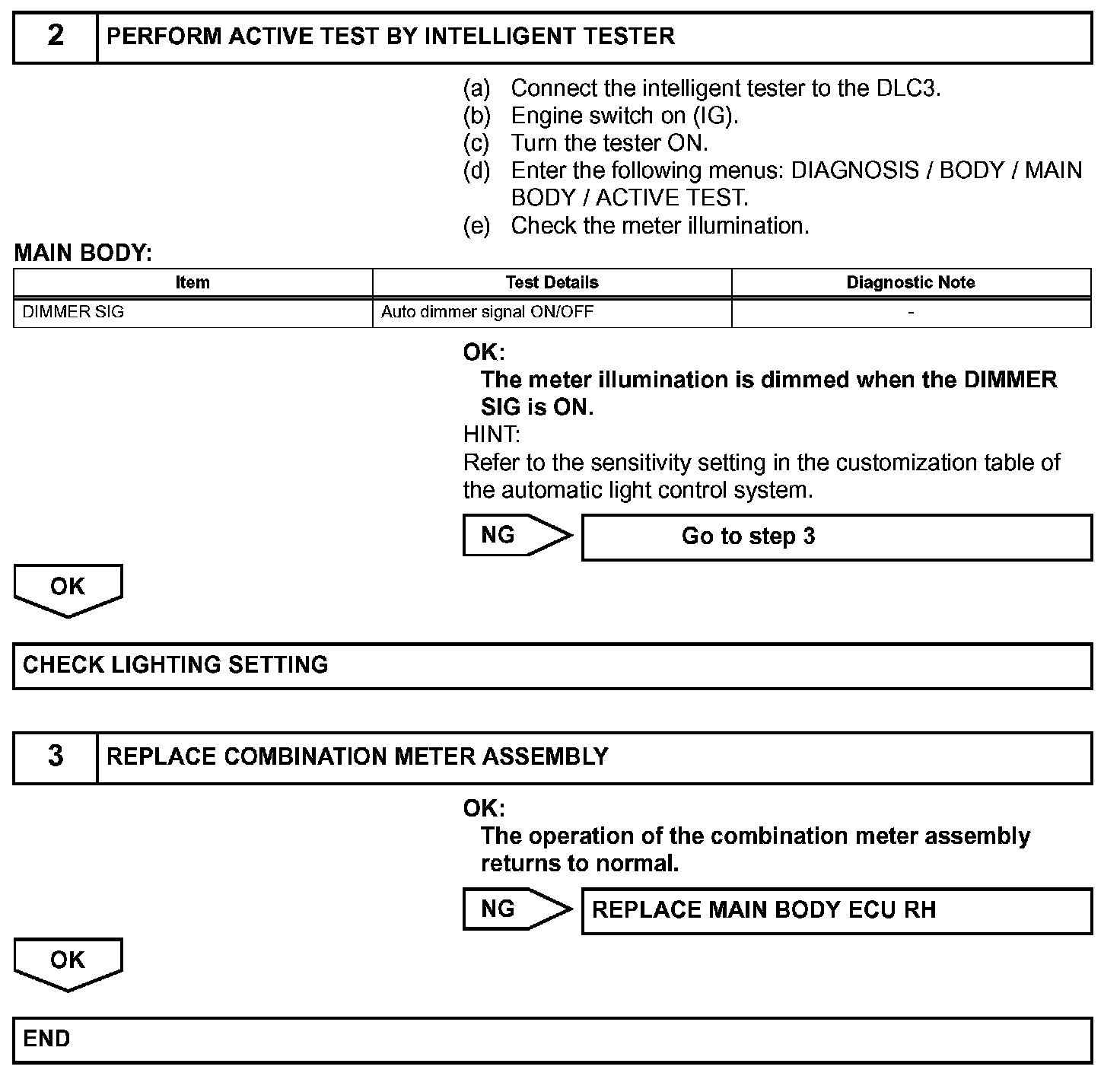 2 PERFORM ACTIVE TEST BY INTELLIGENT TESTER

(a) Connect the intelligent tester to the DLC3.
(b) Engine switch on (IG).
(c) Turn the tester ON.
(d) Enter the following menus: DIAGNOSIS / BODY / MAIN BODY / ACTIVE TEST.
(e) Check the meter illumination.

MAIN BODY:

| Item | Test Details | Diagnostic Note |
|---|---|---|
| DIMMER SIG | Auto dimmer signal ON/OFF | - |

OK:
The meter illumination is dimmed when the DIMMER SIG is ON.
HINT:
Refer to the sensitivity setting in the customization table of the automatic light control system.

NG Go to step 3

OK

CHECK LIGHTING SETTING

3 REPLACE COMBINATION METER ASSEMBLY

OK:
The operation of the combination meter assembly returns to normal.

NG REPLACE MAIN BODY ECU RH

OK

END